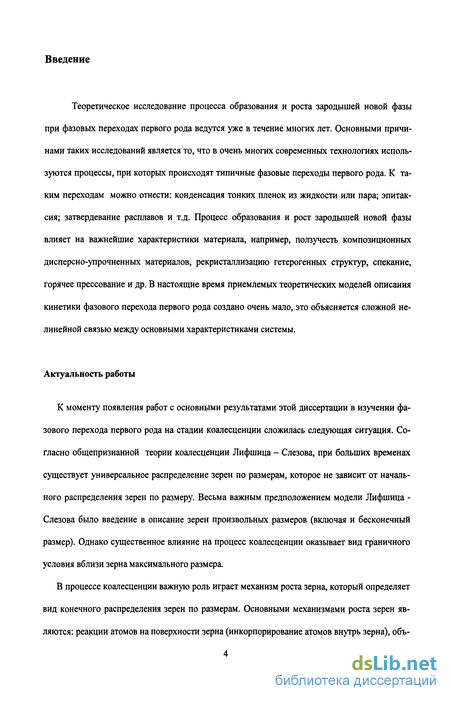 Введение

Теоретическое исследование процесса образования и роста зародышей новой фазы при фазовых переходах первого рода ведутся уже в течение многих лет. Основными причинами таких исследований является то, что в очень многих современных технологиях используются процессы, при которых происходят типичные фазовые переходы первого рода. К таким переходам можно отнести: конденсация тонких пленок из жидкости или пара; эпитаксия; затвердевание расплавов и т.д. Процесс образования и рост зародышей новой фазы влияет на важнейшие характеристики материала, например, ползучесть композиционных дисперсно-упрочненных материалов, рекристаллизацию гетерогенных структур, спекание, горячее прессование и др. В настоящие время приемлемых теоретических моделей описания кинетики фазового перехода первого рода создано очень мало, это объясняется сложной нелинейной связью между основными характеристиками системы.

Актуальность работы

К моменту появления работ с основными результатами этой диссертации в изучении фазового перехода первого рода на стадии коалесценции сложилась следующая ситуация. Согласно общепризнанной теории коалесценции Лифшица – Слезова, при больших временах существует универсальное распределение зерен по размерам, которое не зависит от начального распределения зерен по размеру. Весьма важным предположением модели Лифшица - Слезова было введение в описание зерен произвольных размеров (включая и бесконечный размер). Однако существенное влияние на процесс коалесценции оказывает вид граничного условия вблизи зерна максимального размера.

В процессе коалесценции важную роль играет механизм роста зерна, который определяет вид конечного распределения зерен по размерам. Основными механизмами роста зерен являются: реакции атомов на поверхности зерна (инкорпорирование атомов внутрь зерна), объ-

4

dsLib.net
библиотека диссертаций